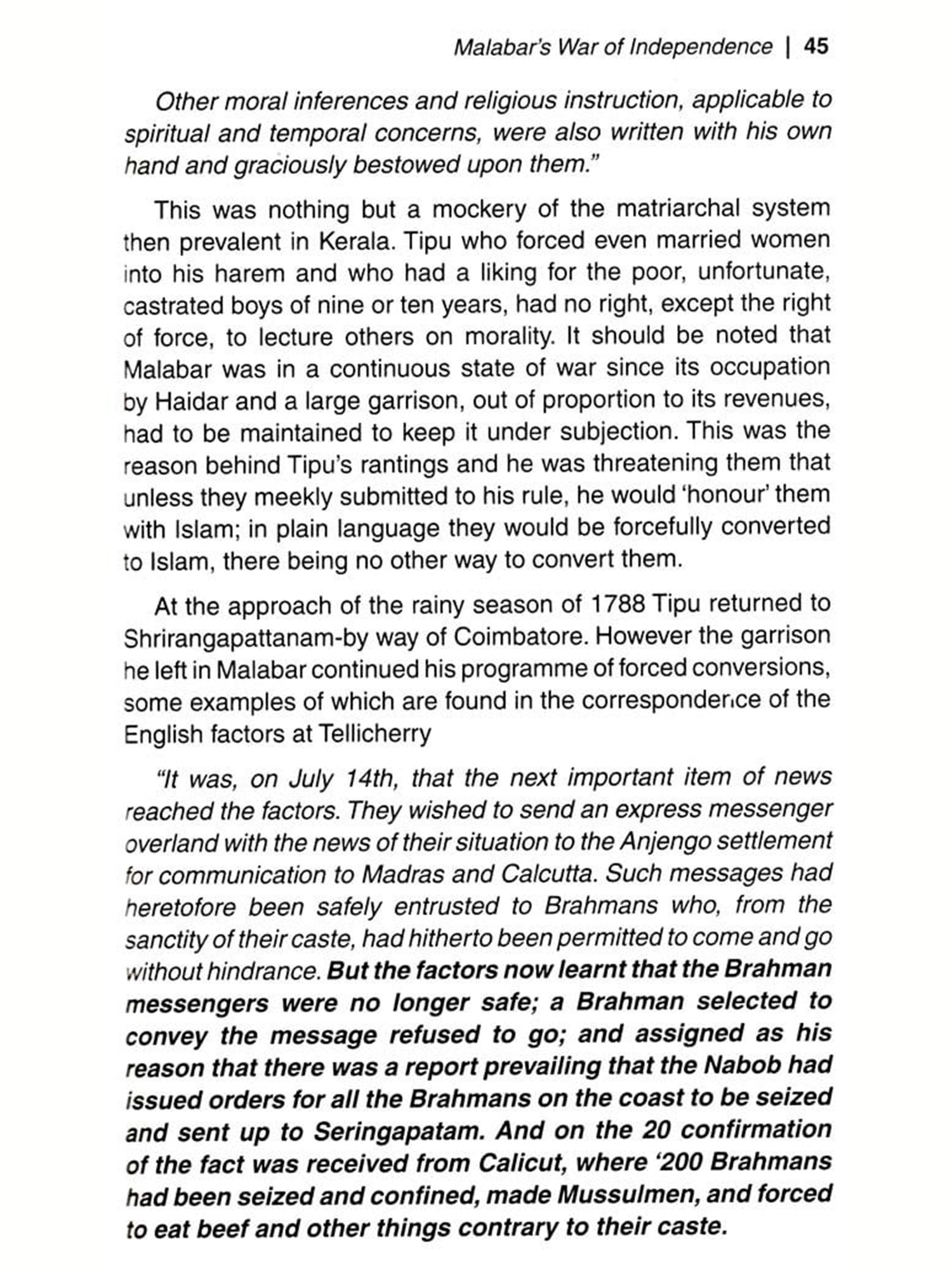 Malabar's War of Independence | 45

Other moral inferences and religious instruction, applicable to spiritual and temporal concerns, were also written with his own hand and graciously bestowed upon them."

This was nothing but a mockery of the matriarchal system then prevalent in Kerala. Tipu who forced even married women into his harem and who had a liking for the poor, unfortunate, castrated boys of nine or ten years, had no right, except the right of force, to lecture others on morality. It should be noted that Malabar was in a continuous state of war since its occupation by Haidar and a large garrison, out of proportion to its revenues, had to be maintained to keep it under subjection. This was the reason behind Tipu's rantings and he was threatening them that unless they meekly submitted to his rule, he would 'honour' them with Islam; in plain language they would be forcefully converted to Islam, there being no other way to convert them.

At the approach of the rainy season of 1788 Tipu returned to Shrirangapattanam-by way of Coimbatore. However the garrison he left in Malabar continued his programme of forced conversions, some examples of which are found in the correspondence of the English factors at Tellicherry

"It was, on July 14th, that the next important item of news reached the factors. They wished to send an express messenger overland with the news of their situation to the Anjengo settlement for communication to Madras and Calcutta. Such messages had heretofore been safely entrusted to Brahmans who, from the sanctity of their caste, had hitherto been permitted to come and go without hindrance. But the factors now learnt that the Brahman messengers were no longer safe; a Brahman selected to convey the message refused to go; and assigned as his reason that there was a report prevailing that the Nabob had issued orders for all the Brahmans on the coast to be seized and sent up to Seringapatam. And on the 20 confirmation of the fact was received from Calicut, where '200 Brahmans had been seized and confined, made Mussulmen, and forced to eat beef and other things contrary to their caste.